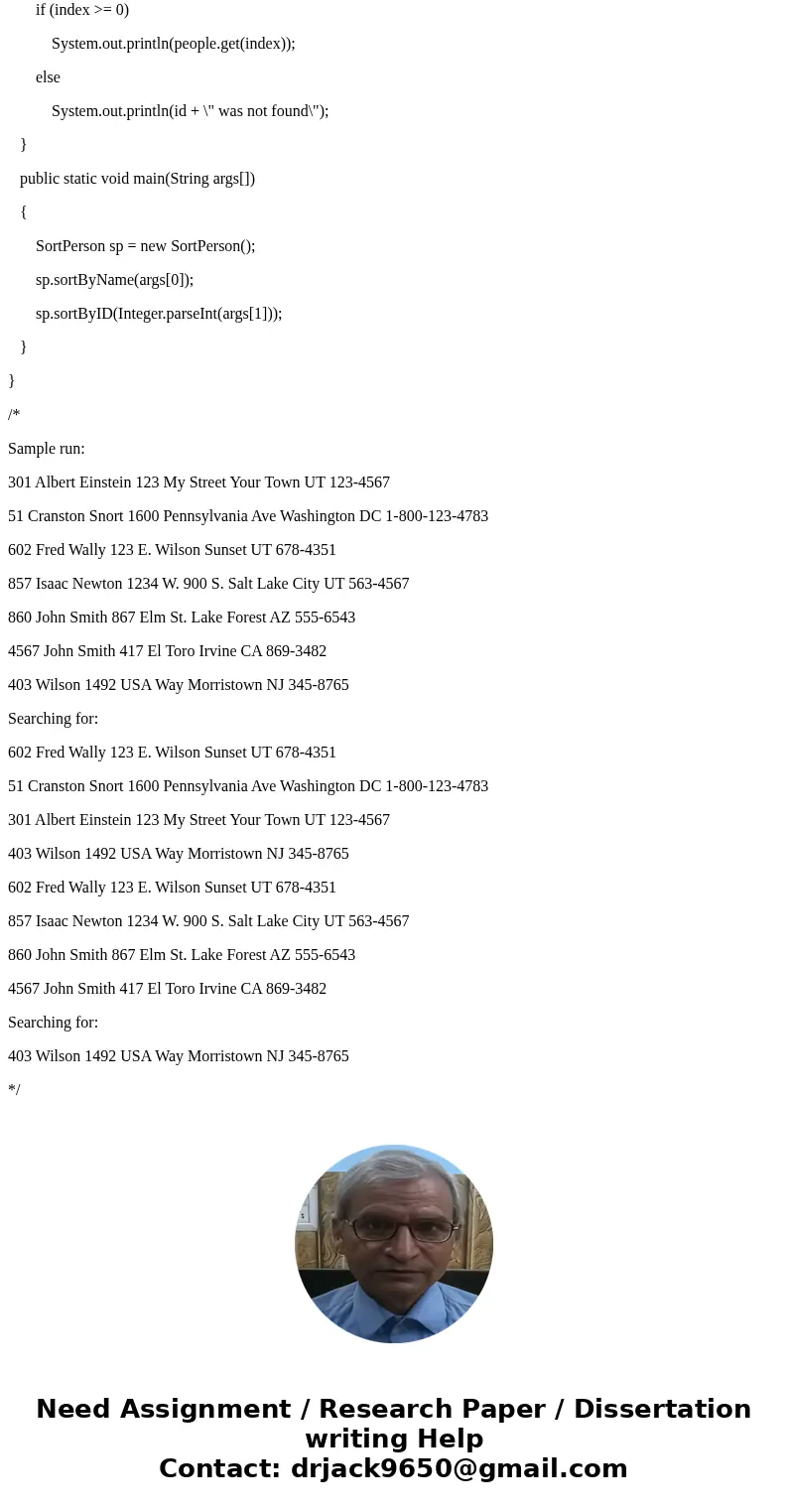 if (index >= 0)

System.out.println(people.get(index));

else

System.out.println(id + \" was not found\");

}

public static void main(String args[])

{

SortPerson sp = new SortPerson();

sp.sortByName(args[0]);

sp.sortByID(Integer.parseInt(args[1]));

}

}

/*

Sample run:

301 Albert Einstein 123 My Street Your Town UT 123-4567

51 Cranston Snort 1600 Pennsylvania Ave Washington DC 1-800-123-4783

602 Fred Wally 123 E. Wilson Sunset UT 678-4351

857 Isaac Newton 1234 W. 900 S. Salt Lake City UT 563-4567

860 John Smith 867 Elm St. Lake Forest AZ 555-6543

4567 John Smith 417 El Toro Irvine CA 869-3482

403 Wilson 1492 USA Way Morristown NJ 345-8765

Searching for:

602 Fred Wally 123 E. Wilson Sunset UT 678-4351

51 Cranston Snort 1600 Pennsylvania Ave Washington DC 1-800-123-4783

301 Albert Einstein 123 My Street Your Town UT 123-4567

403 Wilson 1492 USA Way Morristown NJ 345-8765

602 Fred Wally 123 E. Wilson Sunset UT 678-4351

857 Isaac Newton 1234 W. 900 S. Salt Lake City UT 563-4567

860 John Smith 867 Elm St. Lake Forest AZ 555-6543

4567 John Smith 417 El Toro Irvine CA 869-3482

Searching for:

403 Wilson 1492 USA Way Morristown NJ 345-8765

*/

Need Assignment / Research Paper / Dissertation writing Help
Contact: drjack9650@gmail.com